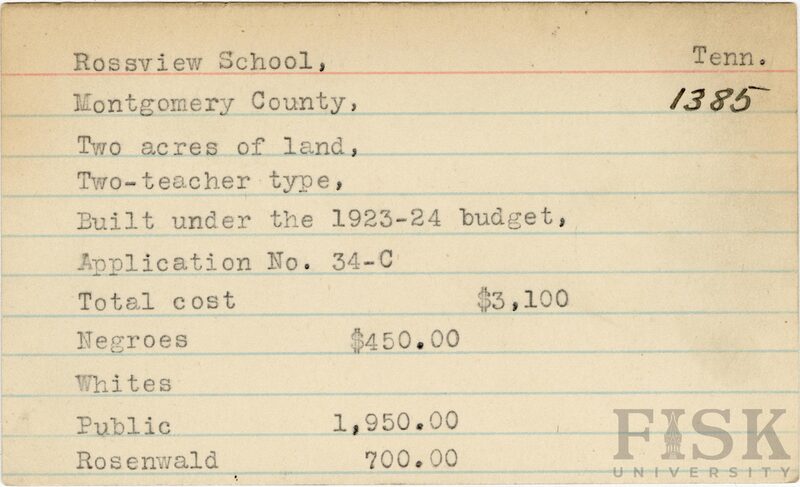 Rossview School, Tenn.

Montgomery County, 1385

Two acres of land,
Two-teacher type,
Built under the 1923-24 budget,
Application No. 34-C

Total cost $3,100
Negroes $450.00
Whites
Public 1,950.00
Rosenwald 700.00

FISK
UNIVERSITY